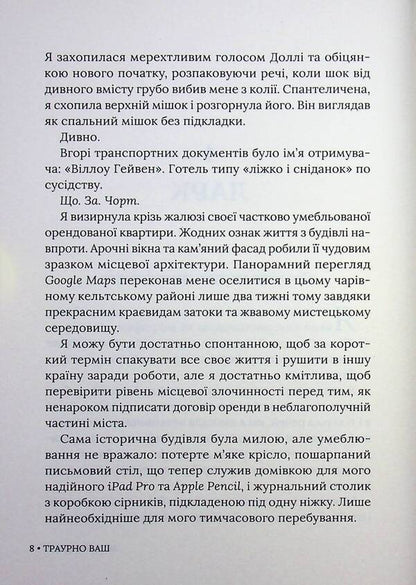 Я захопилася мерехтливим голосом Доллі та обіцянкою нового початку, розпаковуючи речі, коли шок від дивного вмісту грубо вибив мене з колії. Спантеличена, я схопила верхній мішок і розгорнула його. Він виглядав як спальний мішок без підкладки.

Дивно.

Вгорі транспортних документів було ім'я отримувача: «Віллоу Гейвен». Готель типу «ліжко і сніданок» по сусідству.

Що. За. Чорт.

Я визирнула крізь жалюзі своєї частково умебльованої орендованої квартири. Жодних ознак життя з будівлі навпроти. Арочні вікна та кам'яний фасад робили її чудовим зразком місцевої архітектури. Панорамний перегляд Google Maps переконав мене оселитися в цьому чарівному кельтському районі лише два тижні тому завдяки прекрасним краєвидам затоки та жвавому мистецькому середовищу.

Я можу бути достатньо спонтанною, щоб за короткий термін спакувати все своє життя і рушити в іншу країну заради роботи, але я достатньо кмітлива, щоб перевірити рівень місцевої злочинності перед тим, як ненароком підписати договір оренди в неблагополучній частині міста.

Сама історична будівля була милою, але умеблювання не вражало: потерте м'яке крісло, пошарпаний письмовий стіл, що тепер служив домівкою для мого надійного iPad Pro та Apple Pencil, і журнальний столик з коробкою сірників, підкладеною під одну ніжку. Лише найнеобхідніше для мого тимчасового перебування.

8 • ТРАУРНО ВАШ